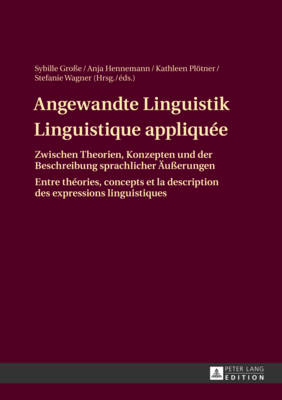 Sybille Große / Anja Hennemann / Kathleen Plötner / Stefanie Wagner (Hrsg. / éds.)

Angewandte Linguistik
Linguistique appliquée

Zwischen Theorien, Konzepten und der Beschreibung sprachlicher Äußerungen

Entre théories, concepts et la description des expressions linguistiques

PETER LANG
EDITION